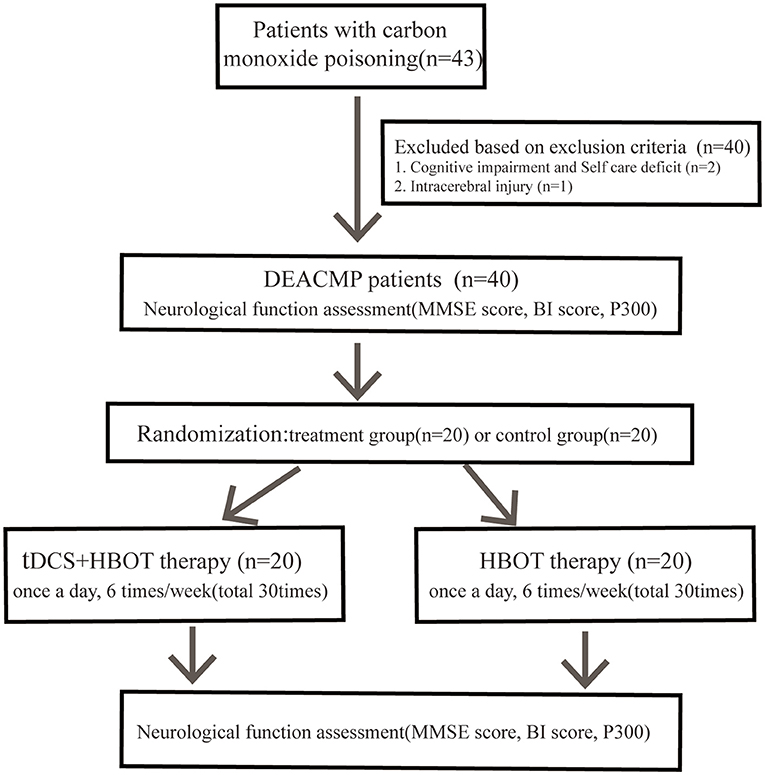 Patients with carbon monoxide poisoning(n=43)

Excluded based on exclusion criteria (n=40)
1. Cognitive impairment and Self care deficit (n=2)
2. Intracerebral injury (n=1)

DEACMP patients (n=40)
Neurological function assessment(MMSE score, BI score, P300)

Randomization:treatment group(n=20) or control group(n=20)

tDCS+HBOT therapy (n=20)
once a day, 6 times/week(total 30times)

HBOT therapy (n=20)
once a day, 6 times/week(total 30times)

Neurological function assessment(MMSE score, BI score, P300)